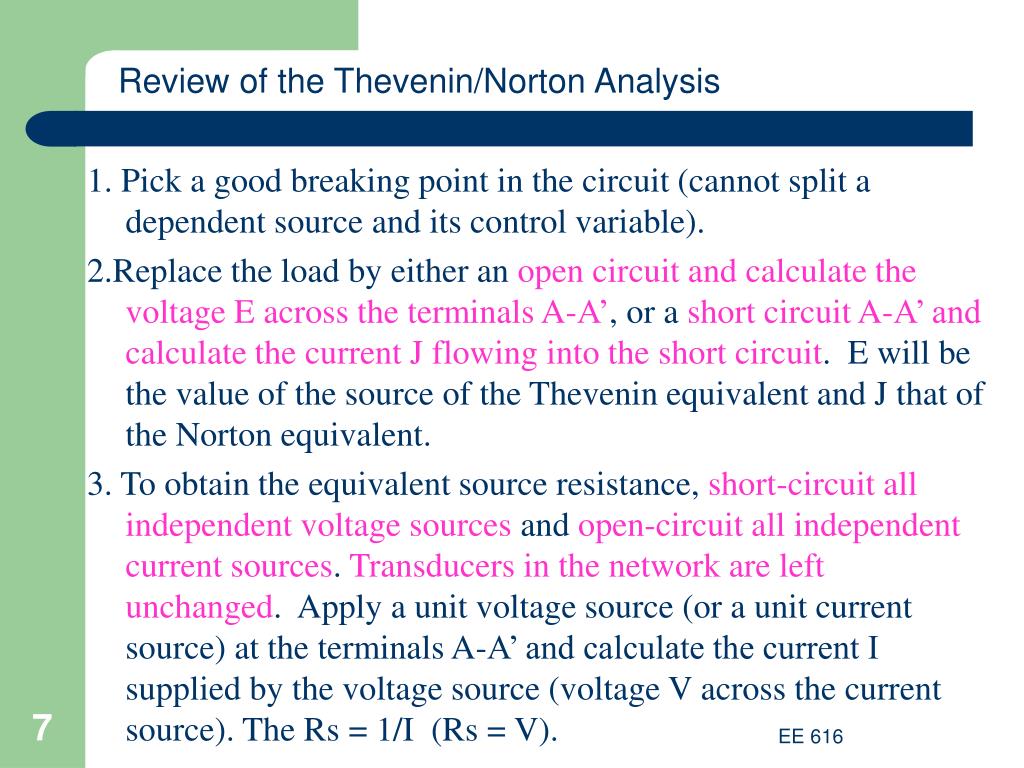 Review of the Thevenin/Norton Analysis

1. Pick a good breaking point in the circuit (cannot split a dependent source and its control variable).

2.Replace the load by either an open circuit and calculate the voltage E across the terminals A-A’, or a short circuit A-A’ and calculate the current J flowing into the short circuit. E will be the value of the source of the Thevenin equivalent and J that of the Norton equivalent.

3. To obtain the equivalent source resistance, short-circuit all independent voltage sources and open-circuit all independent current sources. Transducers in the network are left unchanged. Apply a unit voltage source (or a unit current source) at the terminals A-A’ and calculate the current I supplied by the voltage source (voltage V across the current source). The Rs = 1/I (Rs = V).

7

EE 616